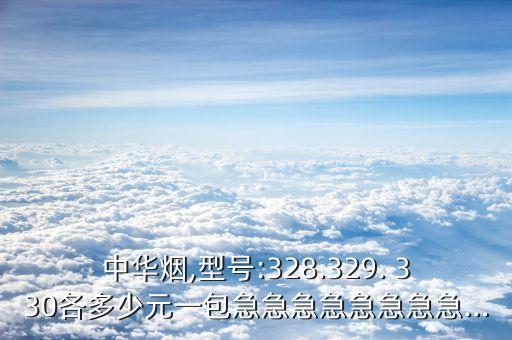 中华烟,型号:328.329. 330各多少元一包急急急急急急急急...